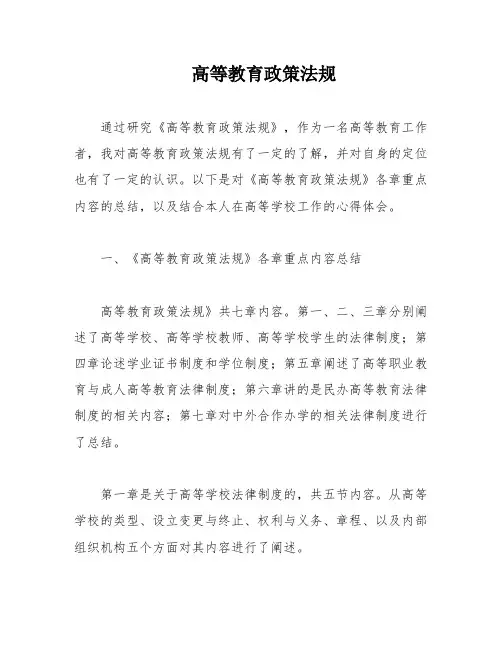 高等教育政策法规

通过研究《高等教育政策法规》，作为一名高等教育工作者，我对高等教育政策法规有了一定的了解，并对自身的定位也有了一定的认识。以下是对《高等教育政策法规》各章重点内容的总结，以及结合本人在高等学校工作的心得体会。

一、《高等教育政策法规》各章重点内容总结

高等教育政策法规》共七章内容。第一、二、三章分别阐述了高等学校、高等学校教师、高等学校学生的法律制度；第四章论述学业证书制度和学位制度；第五章阐述了高等职业教育与成人高等教育法律制度；第六章讲的是民办高等教育法律制度的相关内容；第七章对中外合作办学的相关法律制度进行了总结。

第一章是关于高等学校法律制度的，共五节内容。从高等学校的类型、设立变更与终止、权利与义务、章程、以及内部组织机构五个方面对其内容进行了阐述。